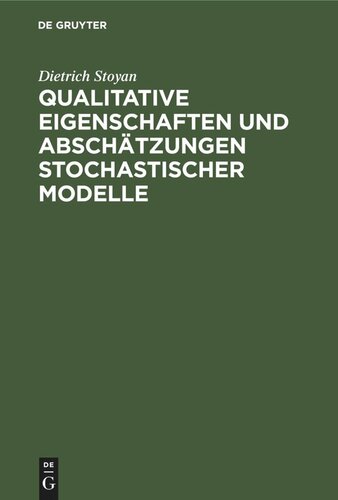 DE GRUYTER

Dietrich Stoyan

QUALITATIVE EIGENSCHAFTEN UND ABSCHÄTZUNGEN STOCHASTISCHER MODELLE

DE G